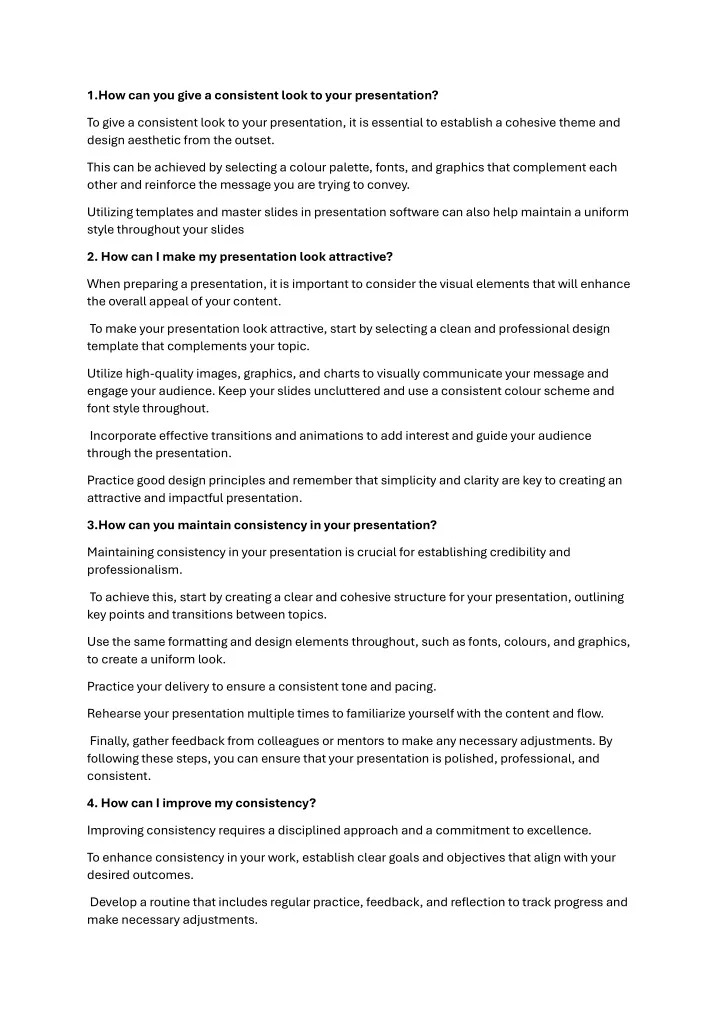 1.How can you give a consistent look to your presentation?

To give a consistent look to your presentation, it is essential to establish a cohesive theme and design aesthetic from the outset.

This can be achieved by selecting a colour palette, fonts, and graphics that complement each other and reinforce the message you are trying to convey.

Utilizing templates and master slides in presentation software can also help maintain a uniform style throughout your slides

2. How can I make my presentation look attractive?

When preparing a presentation, it is important to consider the visual elements that will enhance the overall appeal of your content.

To make your presentation look attractive, start by selecting a clean and professional design template that complements your topic.

Utilize high-quality images, graphics, and charts to visually communicate your message and engage your audience. Keep your slides uncluttered and use a consistent colour scheme and font style throughout.

Incorporate effective transitions and animations to add interest and guide your audience through the presentation.

Practice good design principles and remember that simplicity and clarity are key to creating an attractive and impactful presentation.

3.How can you maintain consistency in your presentation?

Maintaining consistency in your presentation is crucial for establishing credibility and professionalism.

To achieve this, start by creating a clear and cohesive structure for your presentation, outlining key points and transitions between topics.

Use the same formatting and design elements throughout, such as fonts, colours, and graphics, to create a uniform look.

Practice your delivery to ensure a consistent tone and pacing.

Rehearse your presentation multiple times to familiarize yourself with the content and flow.

Finally, gather feedback from colleagues or mentors to make any necessary adjustments. By following these steps, you can ensure that your presentation is polished, professional, and consistent.

4. How can I improve my consistency?

Improving consistency requires a disciplined approach and a commitment to excellence.

To enhance consistency in your work, establish clear goals and objectives that align with your desired outcomes.

Develop a routine that includes regular practice, feedback, and reflection to track progress and make necessary adjustments.